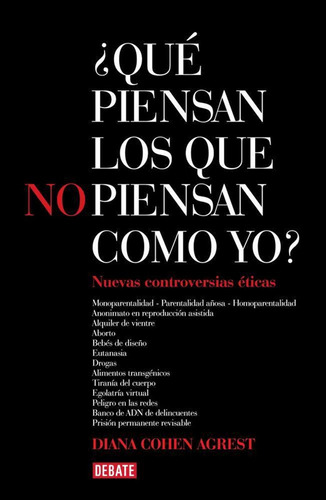 ¿QUÉ PIENSAN LOS QUE NO PIENSAN COMO YO?

Nuevas controversias éticas

Monoparentalidad - Parentalidad añosa - Homoparentalidad
Anonimato en reproducción asistida
Alquiler de vientre
Aborto
Bebés de diseño
Eutanasia
Drogas
Alimentos transgénicos
Tiranía del cuerpo
Egolatría virtual
Peligro en las redes
Banco de ADN de delincuentes
Prisión permanente revisable

DIANA COHEN AGREST

DEBATE